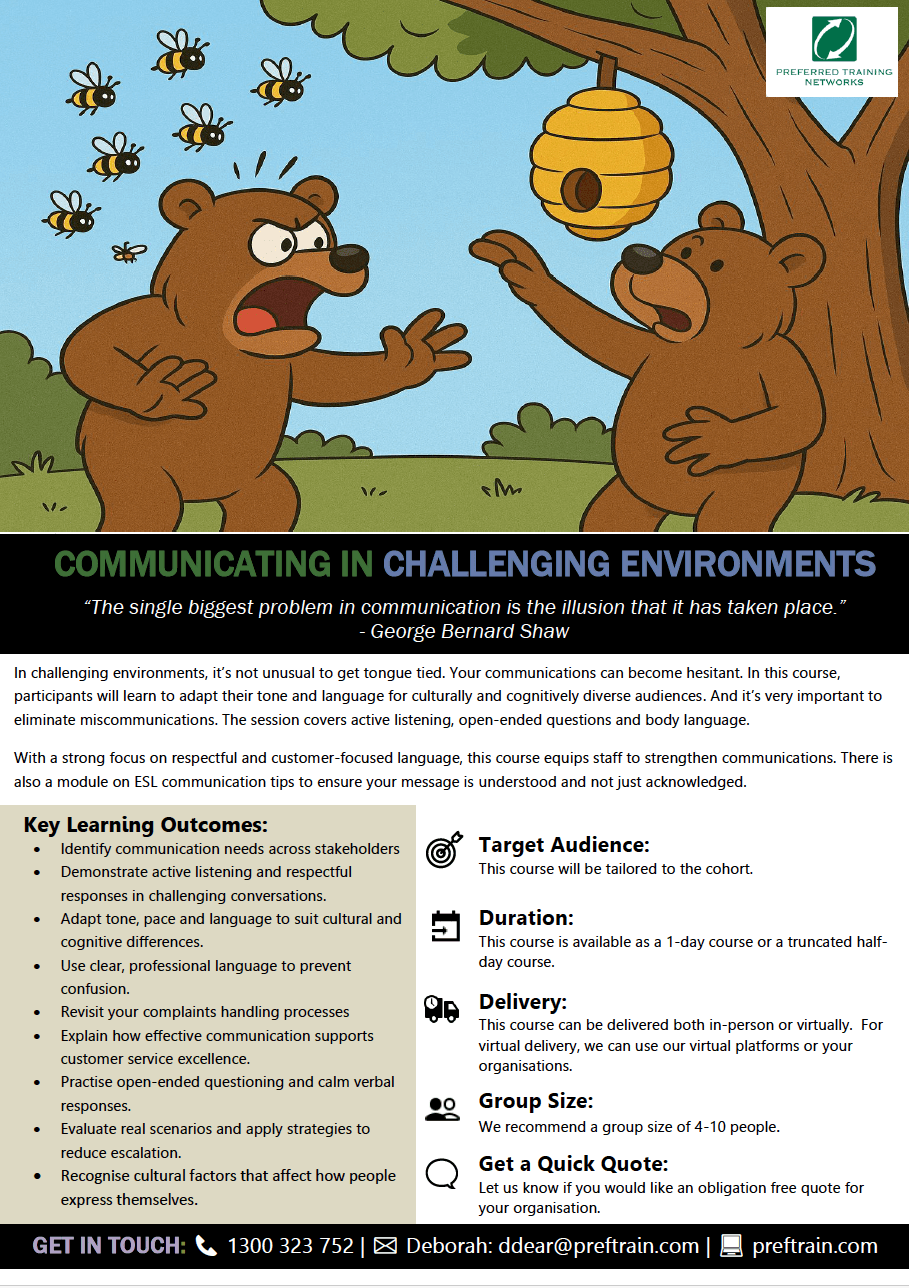 PREFERRED TRAINING NETWORKS

COMMUNICATING IN CHALLENGING ENVIRONMENTS

“The single biggest problem in communication is the illusion that it has taken place.” - George Bernard Shaw

In challenging environments, it’s not unusual to get tongue tied. Your communications can become hesitant. In this course, participants will learn to adapt their tone and language for culturally and cognitively diverse audiences. And it’s very important to eliminate miscommunications. The session covers active listening, open-ended questions and body language.

With a strong focus on respectful and customer-focused language, this course equips staff to strengthen communications. There is also a module on ESL communication tips to ensure your message is understood and not just acknowledged.

Key Learning Outcomes:
- Identify communication needs across stakeholders
- Demonstrate active listening and respectful responses in challenging conversations.
- Adapt tone, pace and language to suit cultural and cognitive differences.
- Use clear, professional language to prevent confusion.
- Revisit your complaints handling processes
- Explain how effective communication supports customer service excellence.
- Practise open-ended questioning and calm verbal responses.
- Evaluate real scenarios and apply strategies to reduce escalation.
- Recognise cultural factors that affect how people express themselves.

Target Audience:
This course will be tailored to the cohort.

Duration:
This course is available as a 1-day course or a truncated half-day course.

Delivery:
This course can be delivered both in-person or virtually. For virtual delivery, we can use our virtual platforms or your organisations.

Group Size:
We recommend a group size of 4-10 people.

Get a Quick Quote:
Let us know if you would like an obligation free quote for your organisation.

GET IN TOUCH: 1300 323 752 | Deborah: ddear@preftrain.com | preftrain.com